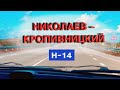 НИКОЛАЕВ – КРОПИВНИЦКИЙ

Н-14